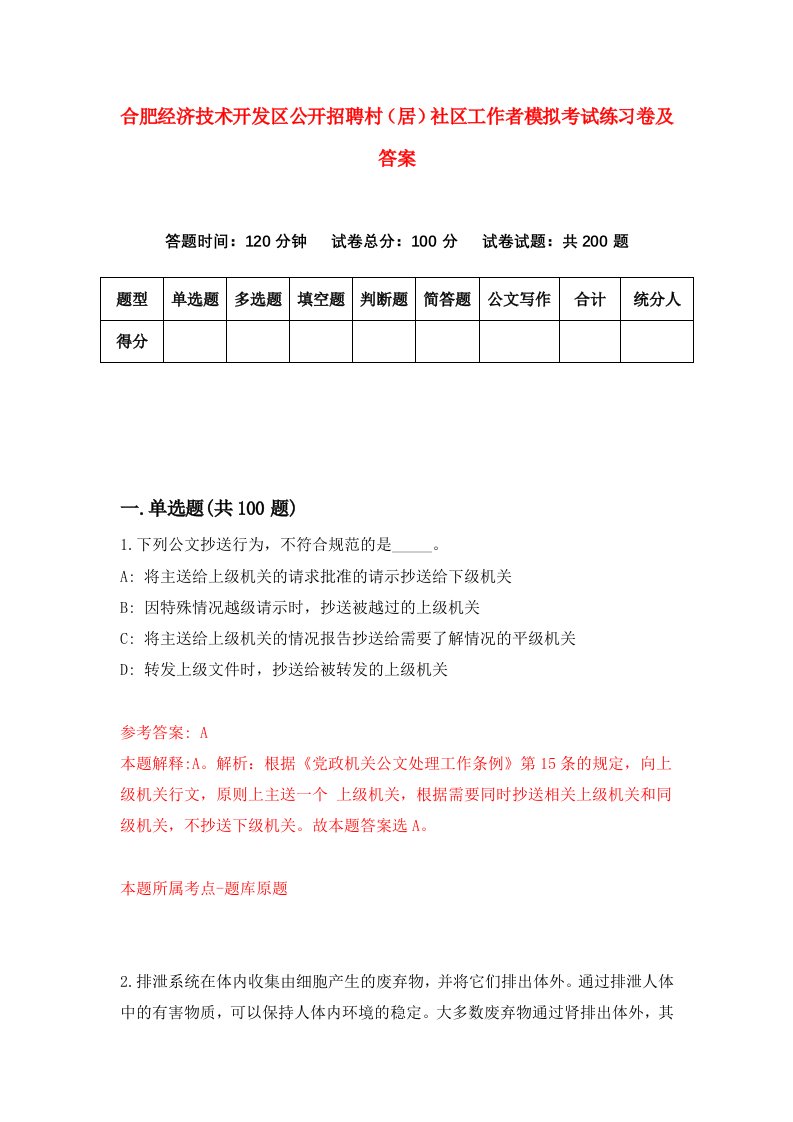 合肥经济技术开发区公开招聘村（居）社区工作者模拟考试练习卷及答案

答题时间：120 分钟　　试卷总分：100 分　　试卷试题：共 200 题

| 题型 | 单选题 | 多选题 | 填空题 | 判断题 | 简答题 | 公文写作 | 合计 | 统分人 |
|---|---|---|---|---|---|---|---|---|
| 得分 | | | | | | | | |

一.单选题(共 100 题)

1.下列公文抄送行为，不符合规范的是_____。

A: 将主送给上级机关的请求批准的请示抄送给下级机关

B: 因特殊情况越级请示时，抄送被越过的上级机关

C: 将主送给上级机关的情况报告抄送给需要了解情况的平级机关

D: 转发上级文件时，抄送给被转发的上级机关

参考答案: A

本题解释:A。解析：根据《党政机关公文处理工作条例》第 15 条的规定，向上级机关行文，原则上主送一个 上级机关，根据需要同时抄送相关上级机关和同级机关，不抄送下级机关。故本题答案选 A。

本题所属考点-题库原题

2.排泄系统在体内收集由细胞产生的废弃物，并将它们排出体外。通过排泄人体中的有害物质，可以保持人体内环境的稳定。大多数废弃物通过肾排出体外，其